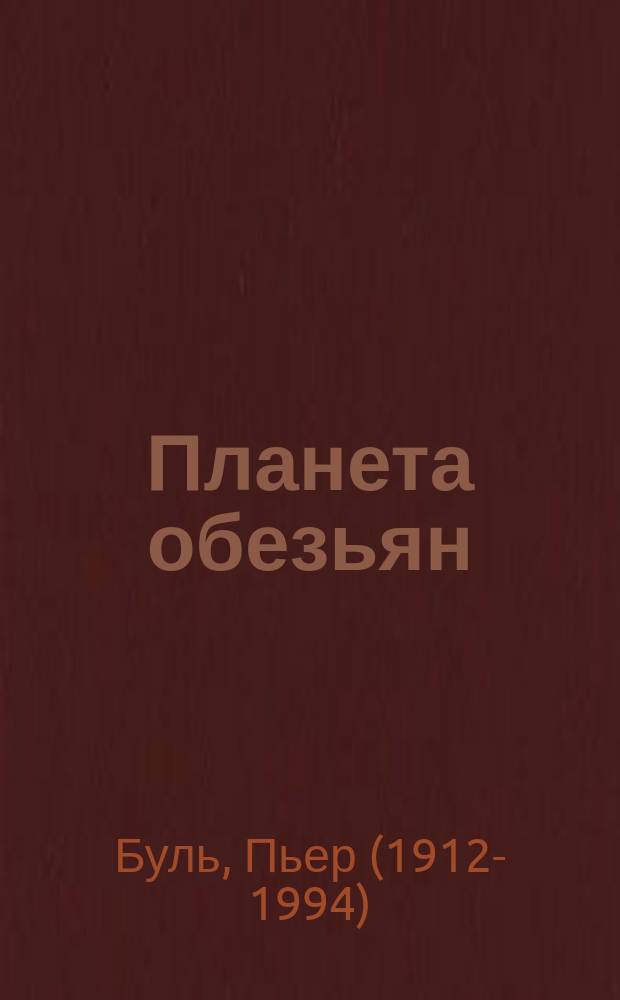 Планета обезьян

Буль, Пьер (1912-1994)